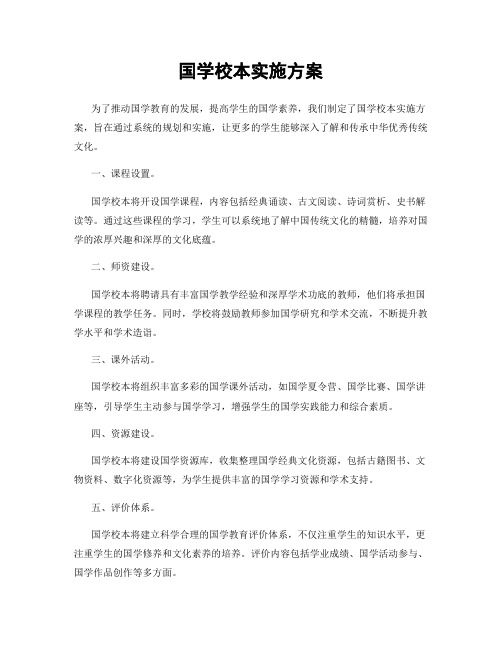 国学校本实施方案

为了推动国学教育的发展，提高学生的国学素养，我们制定了国学校本实施方案，旨在通过系统的规划和实施，让更多的学生能够深入了解和传承中华优秀传统文化。

一、课程设置。

国学校本将开设国学课程，内容包括经典诵读、古文阅读、诗词赏析、史书解读等。通过这些课程的学习，学生可以系统地了解中国传统文化的精髓，培养对国学的浓厚兴趣和深厚的文化底蕴。

二、师资建设。

国学校本将聘请具有丰富国学教学经验和深厚学术功底的教师，他们将承担国学课程的教学任务。同时，学校将鼓励教师参加国学研究和学术交流，不断提升教学水平和学术造诣。

三、课外活动。

国学校本将组织丰富多彩的国学课外活动，如国学夏令营、国学比赛、国学讲座等，引导学生主动参与国学学习，增强学生的国学实践能力和综合素质。

四、资源建设。

国学校本将建设国学资源库，收集整理国学经典文化资源，包括古籍图书、文物资料、数字化资源等，为学生提供丰富的国学学习资源和学术支持。

五、评价体系。

国学校本将建立科学合理的国学教育评价体系，不仅注重学生的知识水平，更注重学生的国学修养和文化素养的培养。评价内容包括学业成绩、国学活动参与、国学作品创作等多方面。